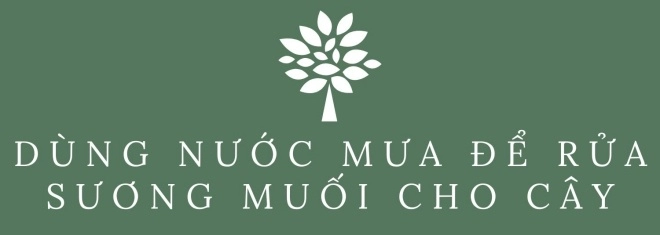 DÙNG NƯỚC MƯA ĐỂ RỬA SƯƠNG MUỐI CHO CÂY